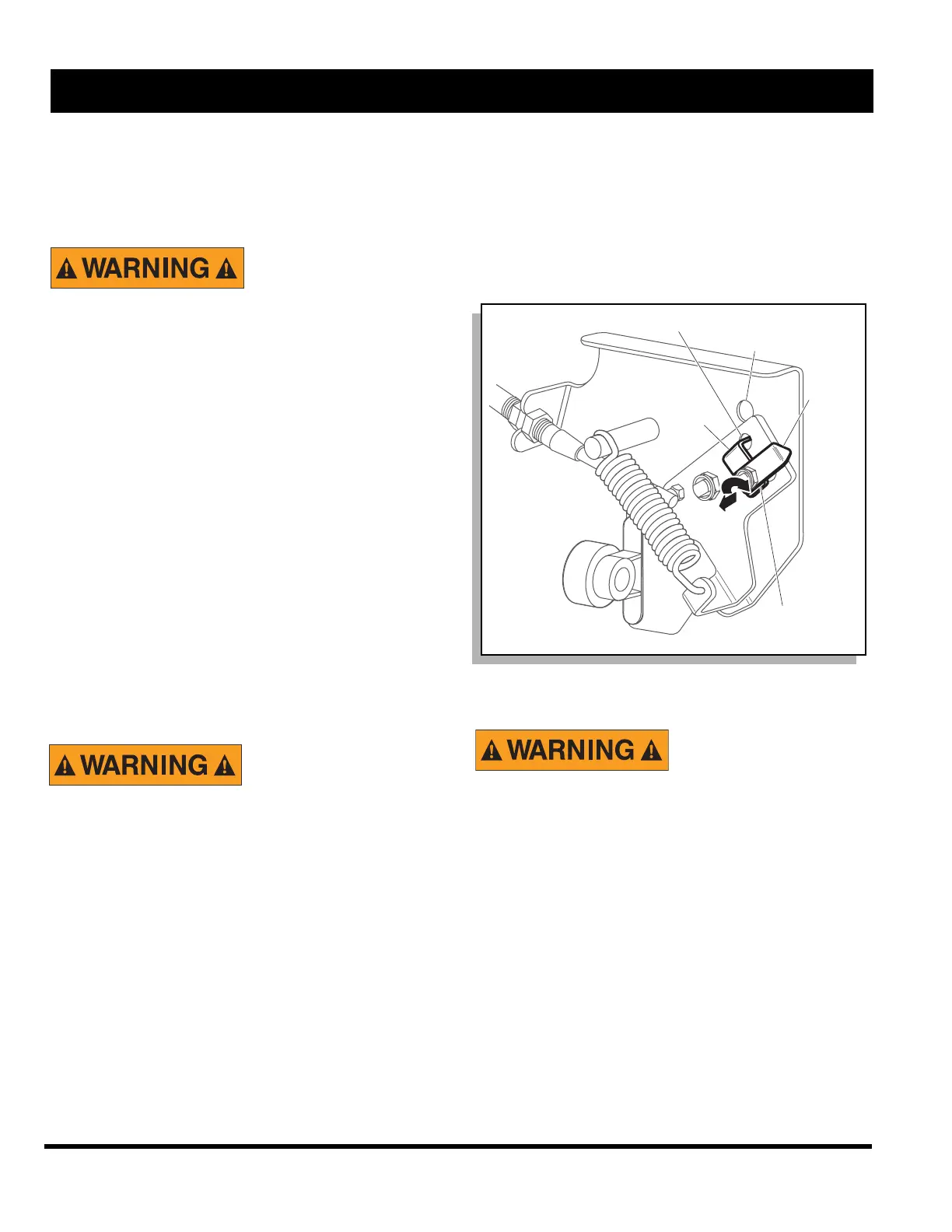 WARNING

WARNING

WARNING